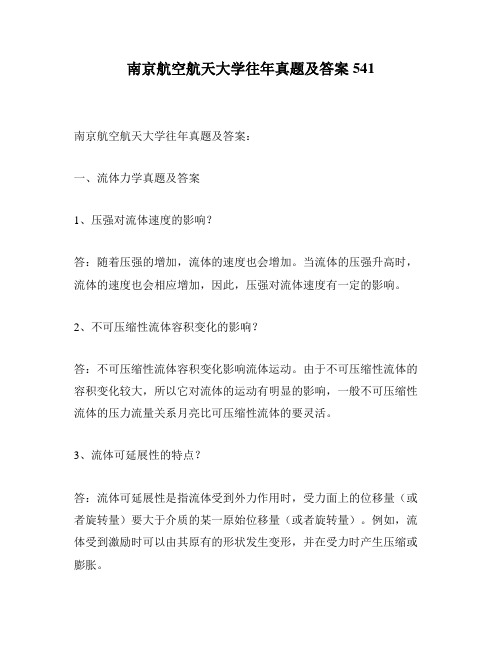 南京航空航天大学往年真题及答案 541

南京航空航天大学往年真题及答案：

一、流体力学真题及答案

1、压强对流体速度的影响？

答：随着压强的增加，流体的速度也会增加。当流体的压强升高时，流体的速度也会相应增加，因此，压强对流体速度有一定的影响。

2、不可压缩性流体容积变化的影响？

答：不可压缩性流体容积变化影响流体运动。由于不可压缩性流体的容积变化较大，所以它对流体的运动有明显的影响，一般不可压缩性流体的压力流量关系月亮比可压缩性流体的要灵活。

3、流体可延展性的特点？

答：流体可延展性是指流体受到外力作用时，受力面上的位移量（或者旋转量）要大于介质的某一原始位移量（或者旋转量）。例如，流体受到激励时可以由其原有的形状发生变形，并在受力时产生压缩或膨胀。